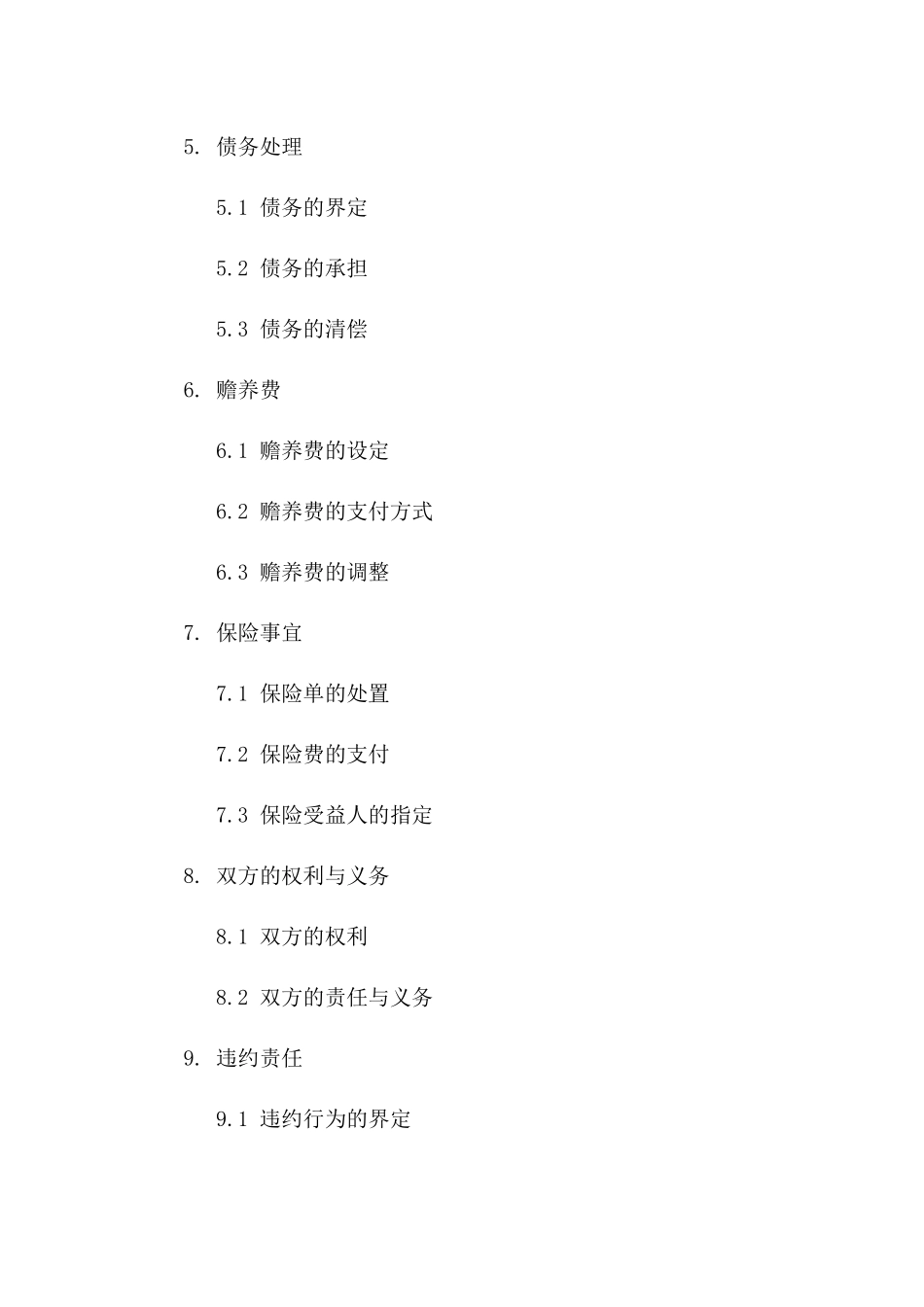 5. 债务处理

5.1 债务的界定

5.2 债务的承担

5.3 债务的清偿

6. 赡养费

6.1 赡养费的设定

6.2 赡养费的支付方式

6.3 赡养费的调整

7. 保险事宜

7.1 保险单的处置

7.2 保险费的支付

7.3 保险受益人的指定

8. 双方的权利与义务

8.1 双方的权利

8.2 双方的责任与义务

9. 违约责任

9.1 违约行为的界定